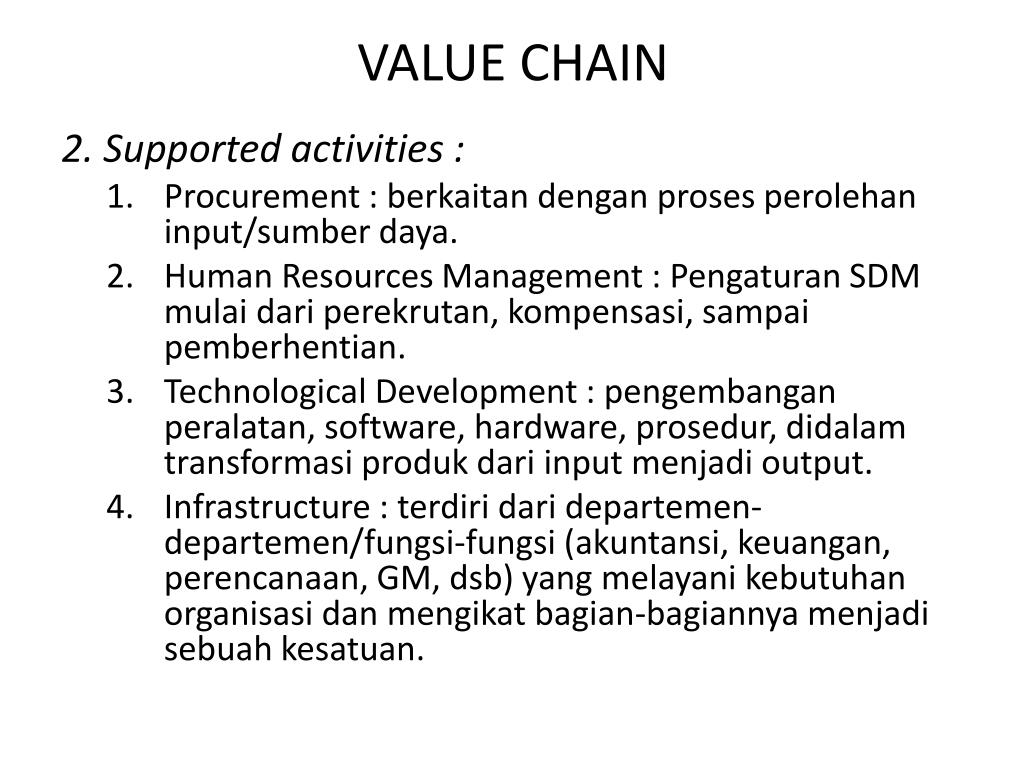 VALUE CHAIN

2. Supported activities :

1. Procurement : berkaitan dengan proses perolehan input/sumber daya.
2. Human Resources Management : Pengaturan SDM mulai dari perekrutan, kompensasi, sampai pemberhentian.
3. Technological Development : pengembangan peralatan, software, hardware, prosedur, didalam transformasi produk dari input menjadi output.
4. Infrastructure : terdiri dari departemen-departemen/fungsi-fungsi (akuntansi, keuangan, perencanaan, GM, dsb) yang melayani kebutuhan organisasi dan mengikat bagian-bagiannya menjadi sebuah kesatuan.